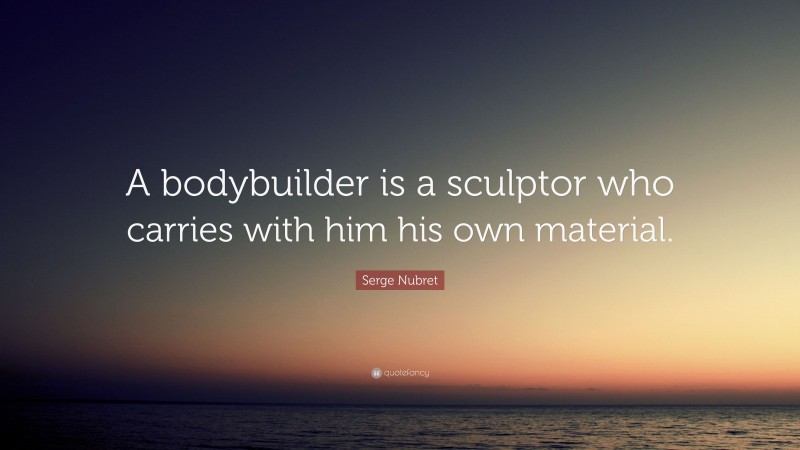 A bodybuilder is a sculptor who carries with him his own material.

Serge Nubret

quotefancy